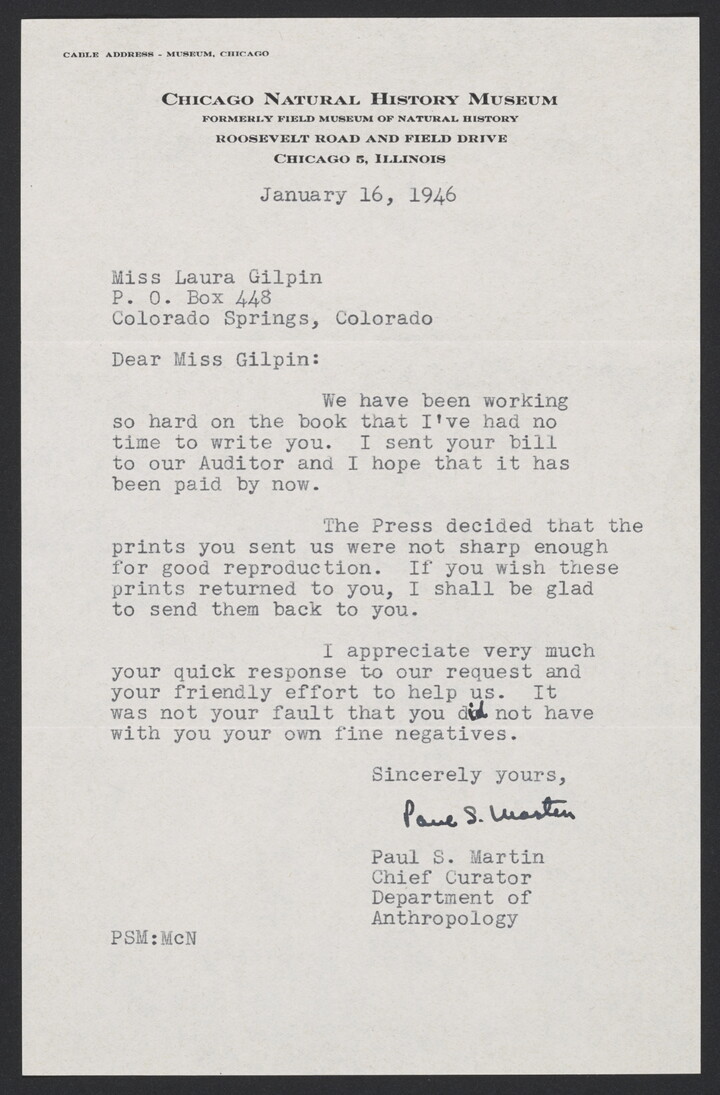 CABLE ADDRESS - MUSEUM, CHICAGO

CHICAGO NATURAL HISTORY MUSEUM
FORMERLY FIELD MUSEUM OF NATURAL HISTORY
ROOSEVELT ROAD AND FIELD DRIVE
CHICAGO 5, ILLINOIS

January 16, 1946

Miss Laura Gilpin
P. O. Box 448
Colorado Springs, Colorado

Dear Miss Gilpin:

We have been working so hard on the book that I've had no time to write you. I sent your bill to our Auditor and I hope that it has been paid by now.

The Press decided that the prints you sent us were not sharp enough for good reproduction. If you wish these prints returned to you, I shall be glad to send them back to you.

I appreciate very much your quick response to our request and your friendly effort to help us. It was not your fault that you did not have with you your own fine negatives.

Sincerely yours,

Paul S. Martin

Paul S. Martin
Chief Curator
Department of
Anthropology

PSM:McN